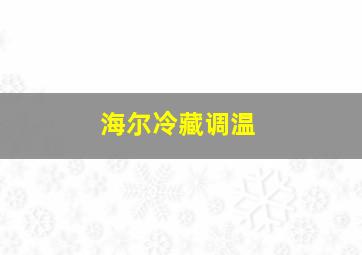 海尔冷藏调温